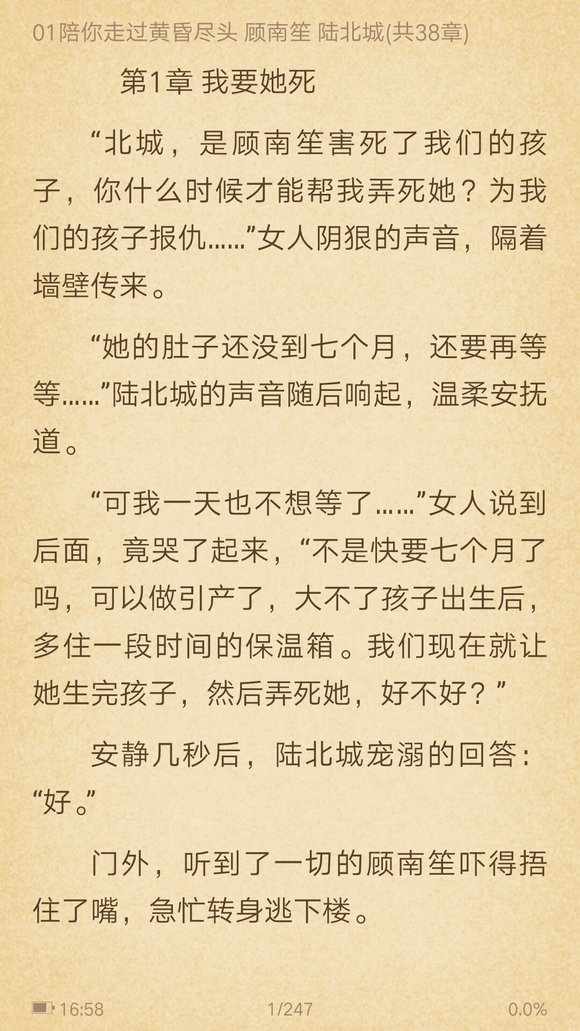 01陪你走过黄昏尽头 顾南笙 陆北城(共38章)

第1章 我要她死

“北城，是顾南笙害死了我们的孩子，你什么时候才能帮我弄死她？为我们的孩子报仇……”女人阴狠的声音，隔着墙壁传来。

“她的肚子还没到七个月，还要再等等……”陆北城的声音随后响起，温柔安抚道。

“可我一天也不想等了……”女人说到后面，竟哭了起来，“不是快要七个月了吗，可以做引产了，大不了孩子出生后，多住一段时间的保温箱。我们现在就让她生完孩子，然后弄死她，好不好？”

安静几秒后，陆北城宠溺的回答：“好。”

门外，听到了一切的顾南笙吓得捂住了嘴，急忙转身逃下楼。

16:58 1/247 0.0%